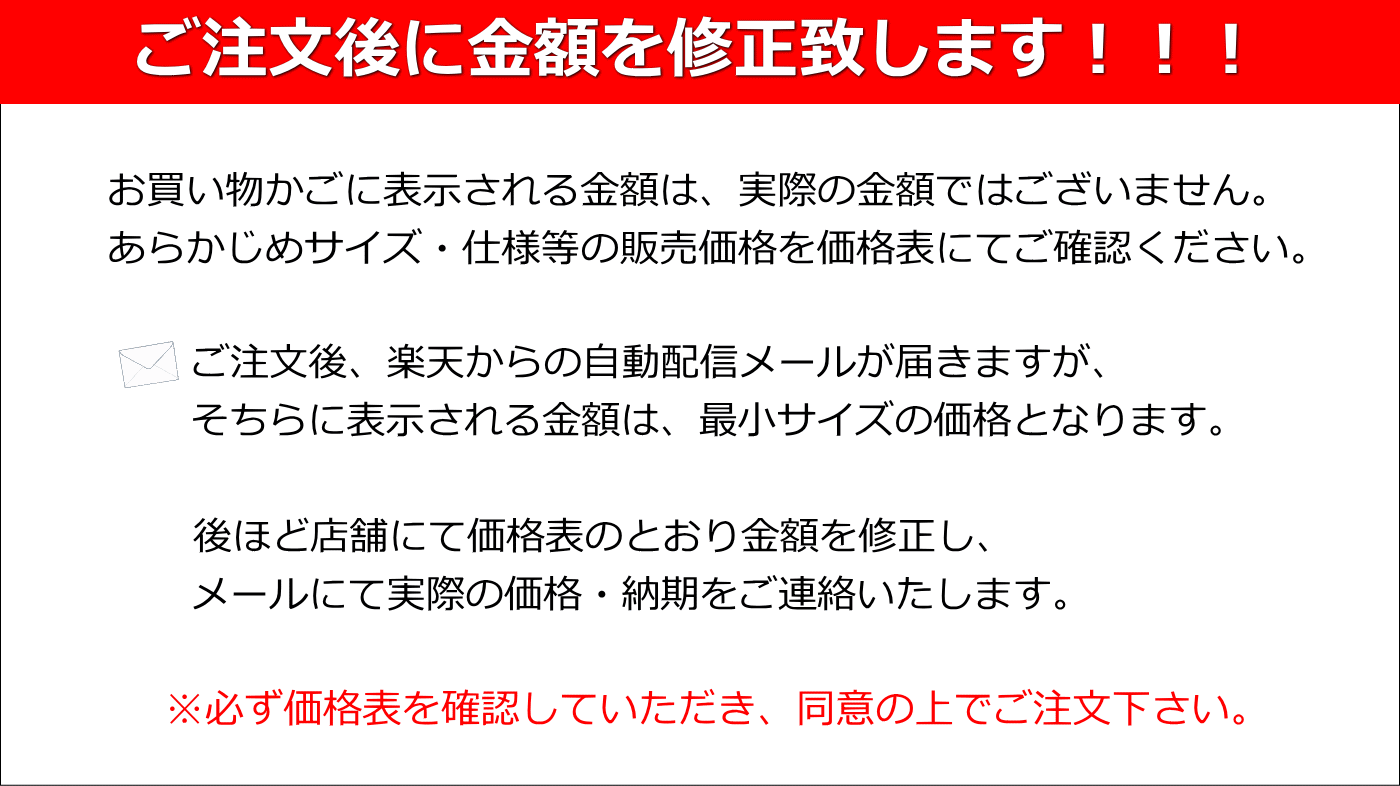 ご注文後に金額を修正致します！！！

お買い物かごに表示される金額は、実際の金額ではございません。
あらかじめサイズ・仕様等の販売価格を価格表にてご確認ください。

ご注文後、楽天からの自動配信メールが届きますが、
そちらに表示される金額は、最小サイズの価格となります。

後ほど店舗にて価格表のとおり金額を修正し、
メールにて実際の価格・納期をご連絡いたします。

※必ず価格表を確認していただき、同意の上でご注文下さい。